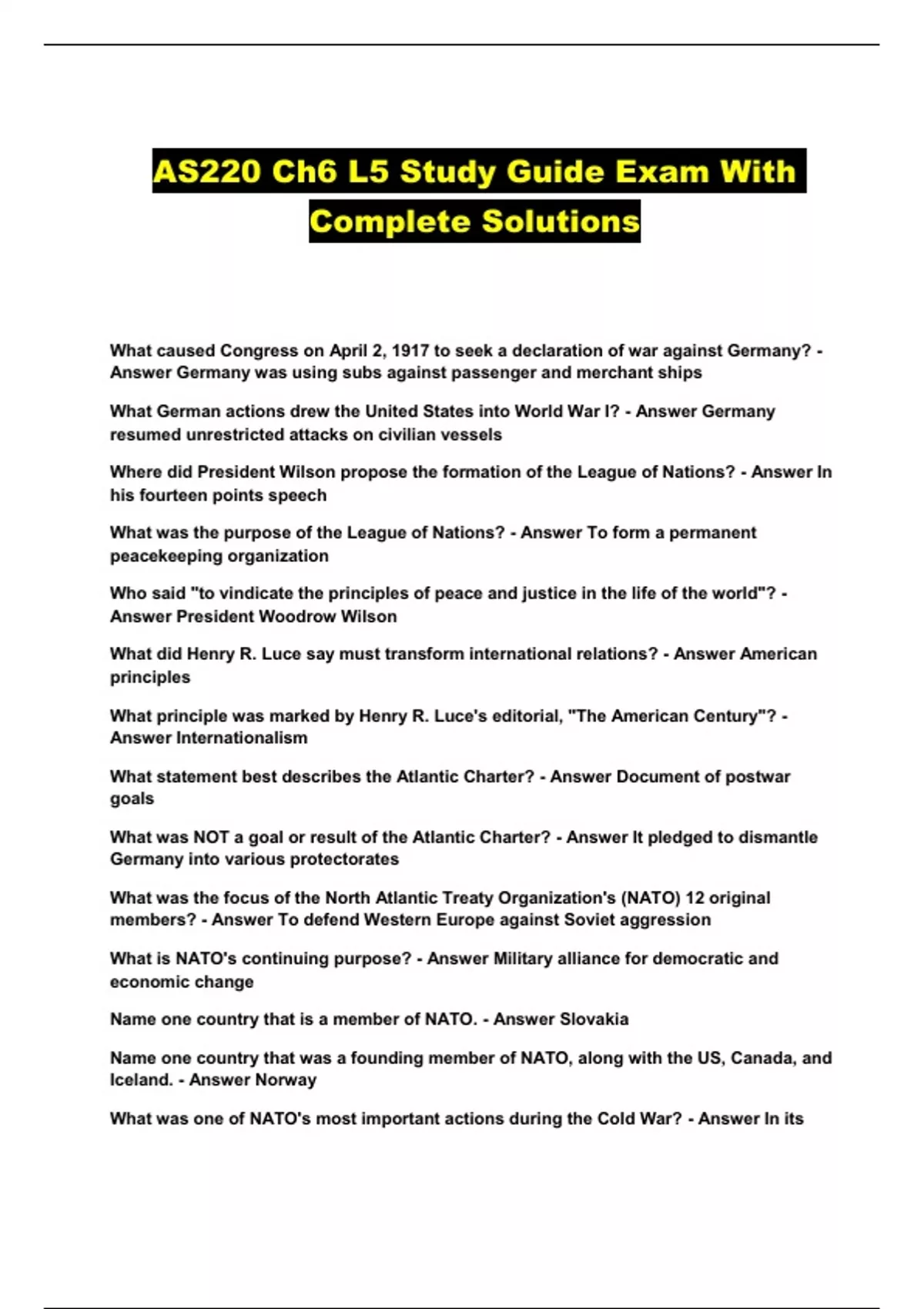 AS220 Ch6 L5 Study Guide Exam With Complete Solutions

What caused Congress on April 2, 1917 to seek a declaration of war against Germany? - Answer Germany was using subs against passenger and merchant ships

What German actions drew the United States into World War I? - Answer Germany resumed unrestricted attacks on civilian vessels

Where did President Wilson propose the formation of the League of Nations? - Answer In his fourteen points speech

What was the purpose of the League of Nations? - Answer To form a permanent peacekeeping organization

Who said "to vindicate the principles of peace and justice in the life of the world"? - Answer President Woodrow Wilson

What did Henry R. Luce say must transform international relations? - Answer American principles

What principle was marked by Henry R. Luce's editorial, "The American Century"? - Answer Internationalism

What statement best describes the Atlantic Charter? - Answer Document of postwar goals

What was NOT a goal or result of the Atlantic Charter? - Answer It pledged to dismantle Germany into various protectorates

What was the focus of the North Atlantic Treaty Organization's (NATO) 12 original members? - Answer To defend Western Europe against Soviet aggression

What is NATO's continuing purpose? - Answer Military alliance for democratic and economic change

Name one country that is a member of NATO. - Answer Slovakia

Name one country that was a founding member of NATO, along with the US, Canada, and Iceland. - Answer Norway

What was one of NATO's most important actions during the Cold War? - Answer In its